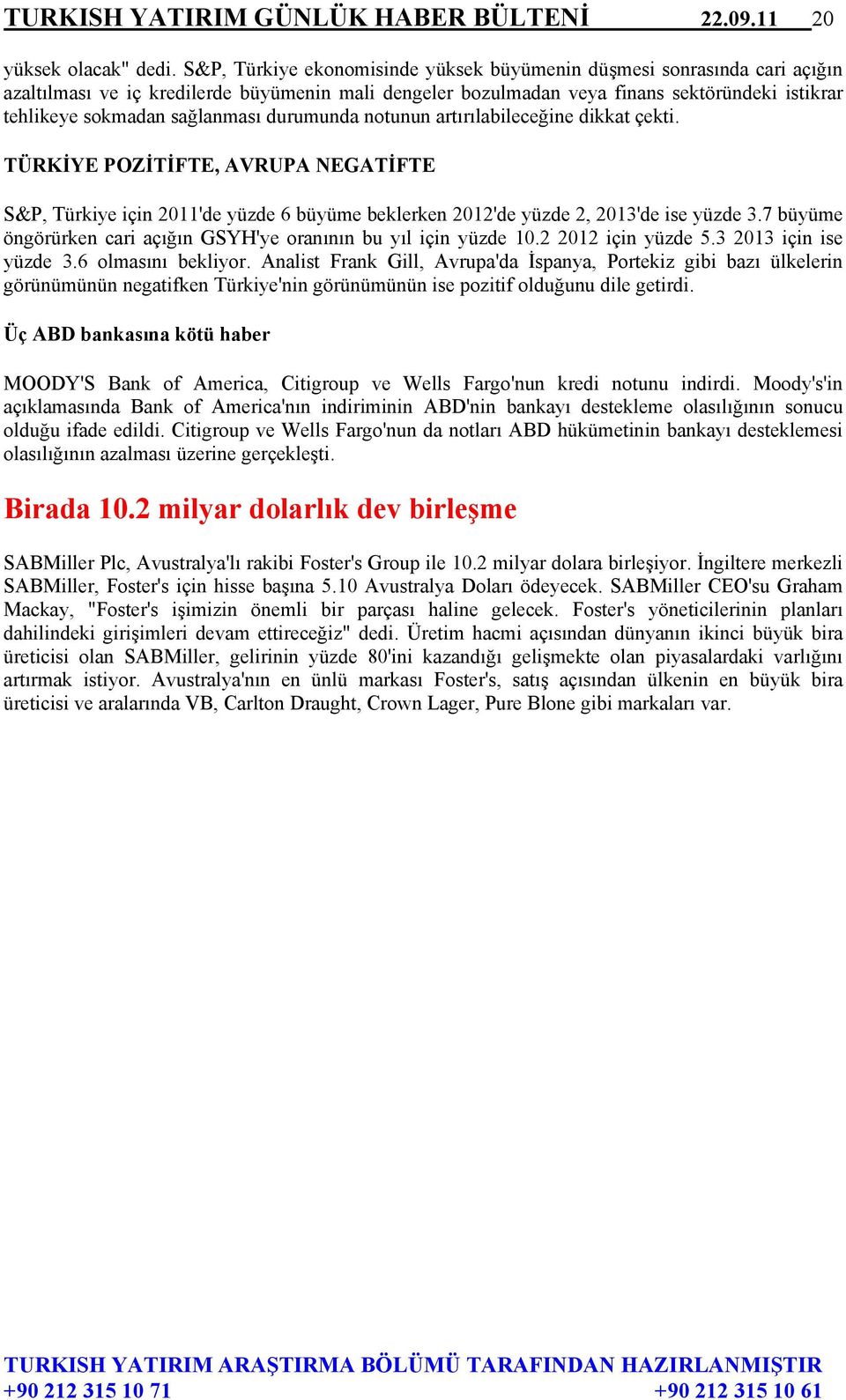 TURKISH YATIRIM GÜNLÜK HABER BÜLTENİ 22.09.11 20

yüksek olacak" dedi. S&P, Türkiye ekonomisinde yüksek büyümenin düşmesi sonrasında cari açığın azaltılması ve iç kredilerde büyümenin mali dengeler bozulmadan veya finans sektöründeki istikrar tehlikeye sokmadan sağlanması durumunda notunun artırılabileceğine dikkat çekti.

TÜRKİYE POZİTİFTE, AVRUPA NEGATİFTE

S&P, Türkiye için 2011'de yüzde 6 büyüme beklerken 2012'de yüzde 2, 2013'de ise yüzde 3.7 büyüme öngörürken cari açığın GSYH'ye oranının bu yıl için yüzde 10.2 2012 için yüzde 5.3 2013 için ise yüzde 3.6 olmasını bekliyor. Analist Frank Gill, Avrupa'da İspanya, Portekiz gibi bazı ülkelerin görünümünün negatifken Türkiye'nin görünümünün ise pozitif olduğunu dile getirdi.

Üç ABD bankasına kötü haber

MOODY'S Bank of America, Citigroup ve Wells Fargo'nun kredi notunu indirdi. Moody's'in açıklamasında Bank of America'nın indiriminin ABD'nin bankayı destekleme olasılığının sonucu olduğu ifade edildi. Citigroup ve Wells Fargo'nun da notları ABD hükümetinin bankayı desteklemesi olasılığının azalması üzerine gerçekleşti.

Birada 10.2 milyar dolarlık dev birleşme

SABMiller Plc, Avustralya'lı rakibi Foster's Group ile 10.2 milyar dolara birleşiyor. İngiltere merkezli SABMiller, Foster's için hisse başına 5.10 Avustralya Doları ödeyecek. SABMiller CEO'su Graham Mackay, "Foster's işimizin önemli bir parçası haline gelecek. Foster's yöneticilerinin planları dahilindeki girişimleri devam ettireceğiz" dedi. Üretim hacmi açısından dünyanın ikinci büyük bira üreticisi olan SABMiller, gelirinin yüzde 80'ini kazandığı gelişmekte olan piyasalardaki varlığını artırmak istiyor. Avustralya'nın en ünlü markası Foster's, satış açısından ülkenin en büyük bira üreticisi ve aralarında VB, Carlton Draught, Crown Lager, Pure Blone gibi markaları var.

TURKISH YATIRIM ARAŞTIRMA BÖLÜMÜ TARAFINDAN HAZIRLANMIŞTIR
+90 212 315 10 71 +90 212 315 10 61